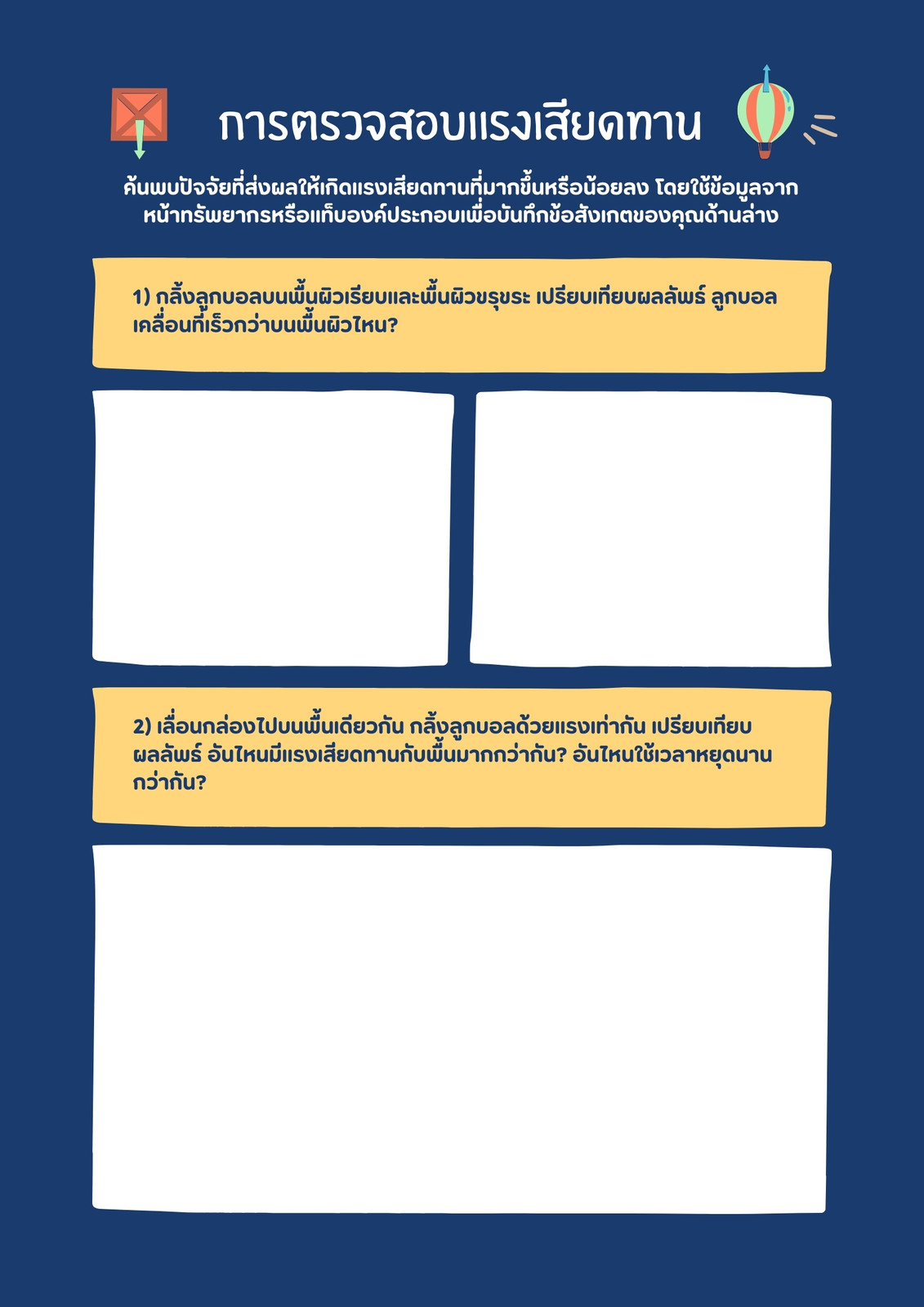 การตรวจสอบแรงเสียดทาน

ค้นพบปัจจัยที่ส่งผลให้เกิดแรงเสียดทานที่มากขึ้นหรือน้อยลง โดยใช้ข้อมูลจากหน้าทรัพยากรหรือแท็บองค์ประกอบเพื่อบันทึกข้อสังเกตของคุณด้านล่าง

1) กลิ้งลูกบอลบนพื้นผิวเรียบและพื้นผิวขรุขระ เปรียบเทียบผลลัพธ์ ลูกบอลเคลื่อนที่เร็วกว่าบนพื้นผิวไหน?

2) เลื่อนกล่องไปบนพื้นเดียวกัน กลิ้งลูกบอลด้วยแรงเท่ากัน เปรียบเทียบผลลัพธ์ อันไหนมีแรงเสียดทานกับพื้นมากกว่ากัน? อันไหนใช้เวลาหยุดนานกว่ากัน?